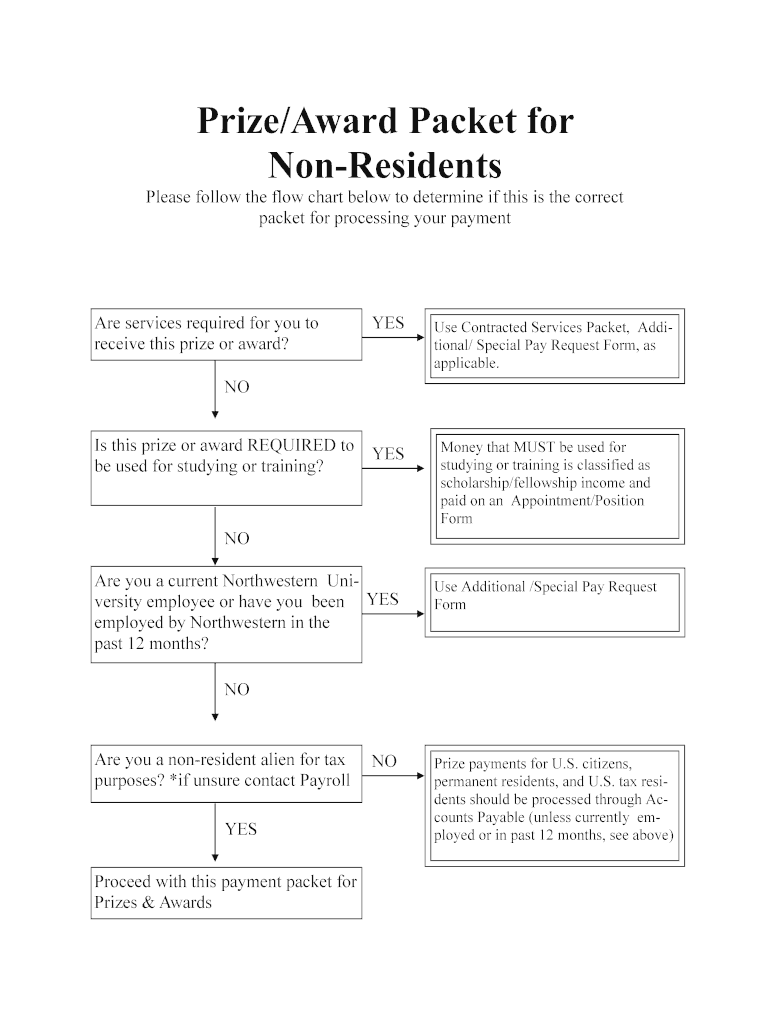 Prize/Award Packet for Non-Residents

Please follow the flow chart below to determine if this is the correct packet for processing your payment

Are services required for you to receive this prize or award?

YES

Use Contracted Services Packet, Additional/ Special Pay Request Form, as applicable.

NO

Is this prize or award REQUIRED to be used for studying or training?

YES

Money that MUST be used for studying or training is classified as scholarship/fellowship income and paid on an Appointment/Position Form

NO

Are you a current Northwestern University employee or have you been employed by Northwestern in the past 12 months?

YES

Use Additional /Special Pay Request Form

NO

Are you a non-resident alien for tax purposes? *if unsure contact Payroll

NO

Prize payments for U.S. citizens, permanent residents, and U.S. tax residents should be processed through Accounts Payable (unless currently employed or in past 12 months, see above)

YES

Proceed with this payment packet for Prizes & Awards